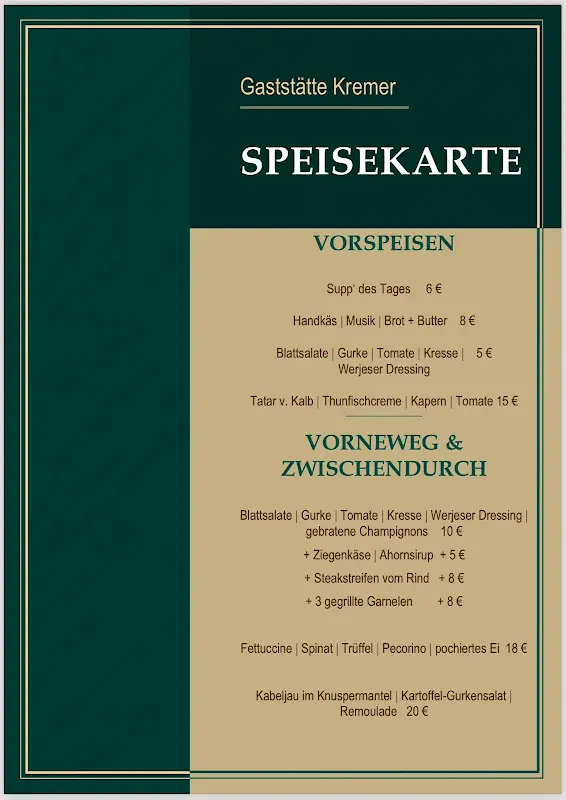 Gaststätte Kremer

SPEISEKARTE

VORSPEISEN

Supp' des Tages 6 €

Handkäs | Musik | Brot + Butter 8 €

Blattsalate | Gurke | Tomate | Kresse | 5 € Werjeser Dressing

Tatar v. Kalb | Thunfischcreme | Kapern | Tomate 15 €

VORNEWEG & ZWISCHENDURCH

Blattsalate | Gurke | Tomate | Kresse | Werjeser Dressing | gebratene Champignons 10 €

+ Ziegenkäse | Ahornsirup + 5 €

+ Steakstreifen vom Rind + 8 €

+ 3 gegrillte Garnelen + 8 €

Fettuccine | Spinat | Trüffel | Pecorino | pochiertes Ei 18 €

Kabeljau im Knuspermantel | Kartoffel-Gurkensalat | Remoulade 20 €